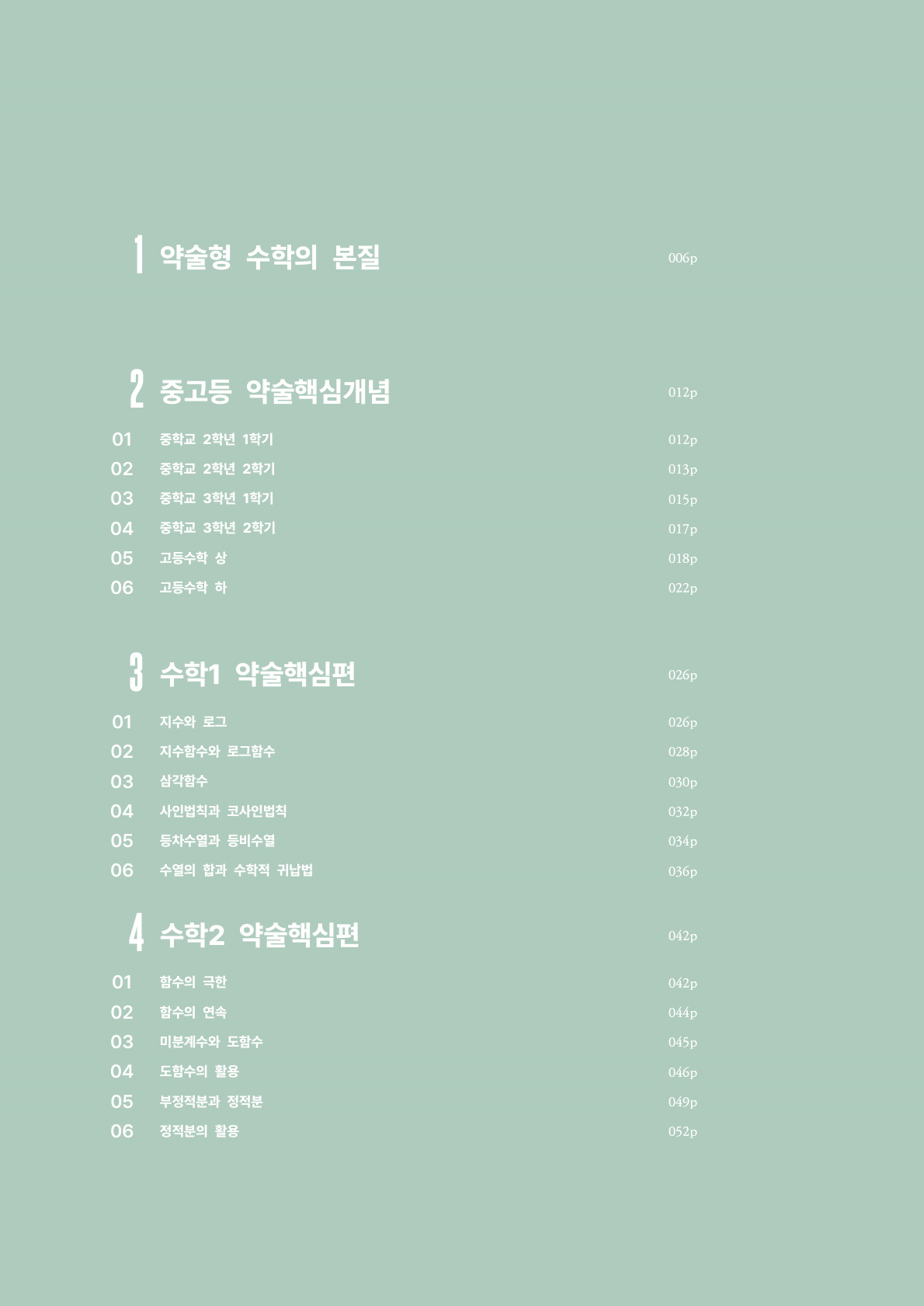 1 약술형 수학의 본질 006p

2 중고등 약술핵심개념 012p

01 중학교 2학년 1학기 012p
02 중학교 2학년 2학기 013p
03 중학교 3학년 1학기 015p
04 중학교 3학년 2학기 017p
05 고등수학 상 018p
06 고등수학 하 022p

3 수학1 약술핵심편 026p

01 지수와 로그 026p
02 지수함수와 로그함수 028p
03 삼각함수 030p
04 사인법칙과 코사인법칙 032p
05 등차수열과 등비수열 034p
06 수열의 합과 수학적 귀납법 036p

4 수학2 약술핵심편 042p

01 함수의 극한 042p
02 함수의 연속 044p
03 미분계수와 도함수 045p
04 도함수의 활용 046p
05 부정적분과 정적분 049p
06 정적분의 활용 052p